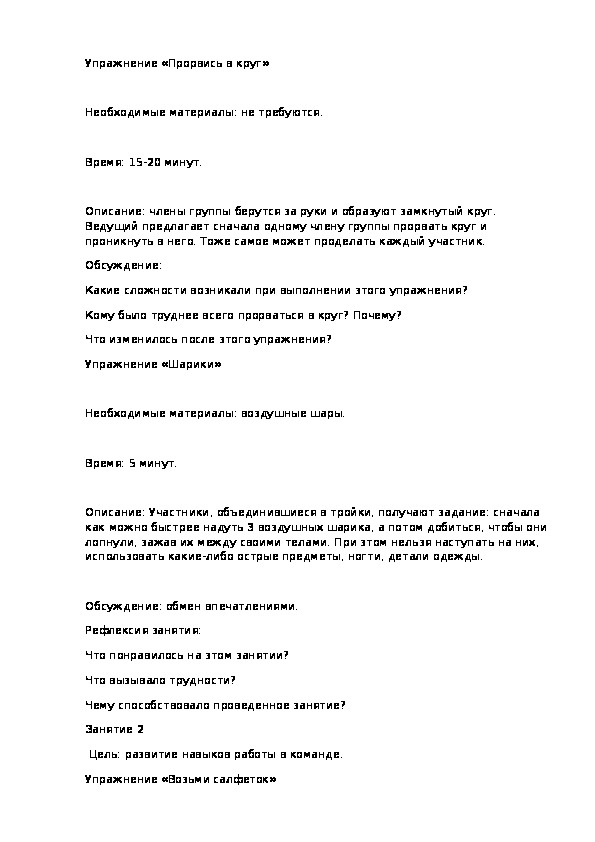 Упражнение «Прорвись в круг»

Необходимые материалы: не требуются.

Время: 15-20 минут.

Описание: члены группы берутся за руки и образуют замкнутый круг. Ведущий предлагает сначала одному члену группы прорвать круг и проникнуть в него. Тоже самое может проделать каждый участник.

Обсуждение:

Какие сложности возникали при выполнении этого упражнения?

Кому было труднее всего прорваться в круг? Почему?

Что изменилось после этого упражнения?

Упражнение «Шарики»

Необходимые материалы: воздушные шары.

Время: 5 минут.

Описание: Участники, объединившиеся в тройки, получают задание: сначала как можно быстрее надуть 3 воздушных шарика, а потом добиться, чтобы они лопнули, зажав их между своими телами. При этом нельзя наступать на них, использовать какие-либо острые предметы, ногти, детали одежды.

Обсуждение: обмен впечатлениями.

Рефлексия занятия:

Что понравилось на этом занятии?

Что вызывало трудности?

Чему способствовало проведенное занятие?

Занятие 2

Цель: развитие навыков работы в команде.

Упражнение «Возьми салфеток»